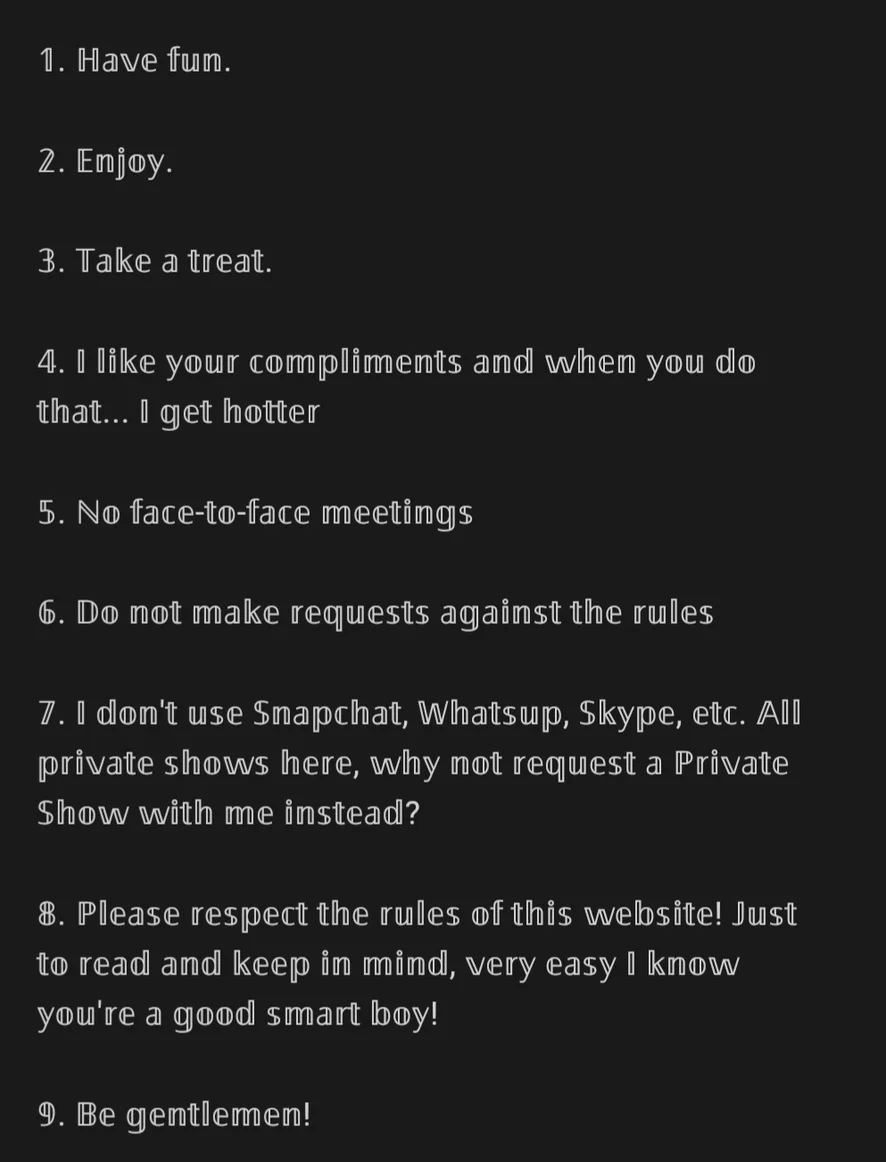 1. Have fun.

2. Enjoy.

3. Take a treat.

4. I like your compliments and when you do that... I get hotter

5. No face-to-face meetings

6. Do not make requests against the rules

7. I don't use Snapchat, Whatsup, Skype, etc. All private shows here, why not request a Private Show with me instead?

8. Please respect the rules of this website! Just to read and keep in mind, very easy I know you're a good smart boy!

9. Be gentlemen!